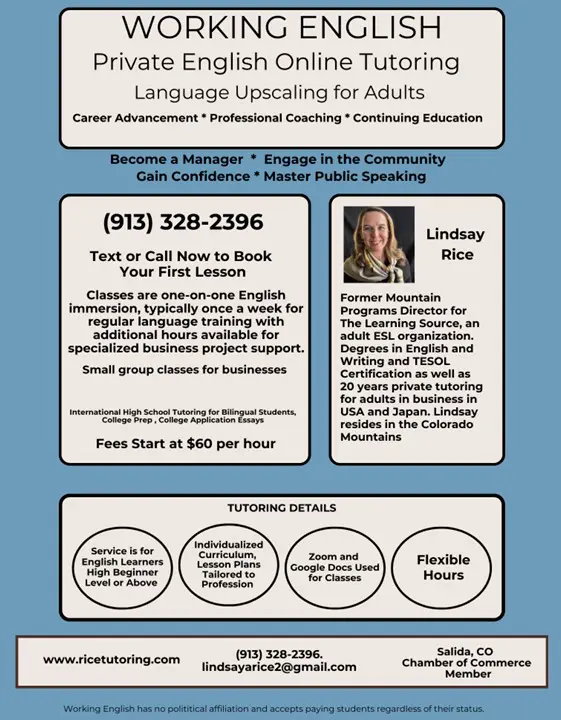 WORKING ENGLISH
Private English Online Tutoring
Language Upscaling for Adults
Career Advancement * Professional Coaching * Continuing Education

Become a Manager * Engage in the Community
Gain Confidence * Master Public Speaking

(913) 328-2396

Text or Call Now to Book Your First Lesson

Classes are one-on-one English immersion, typically once a week for regular language training with additional hours available for specialized business project support.

Small group classes for businesses

International High School Tutoring for Bilingual Students, College Prep , College Application Essays

Fees Start at $60 per hour

Lindsay Rice

Former Mountain Programs Director for The Learning Source, an adult ESL organization. Degrees in English and Writing and TESOL Certification as well as 20 years private tutoring for adults in business in USA and Japan. Lindsay resides in the Colorado Mountains

TUTORING DETAILS

Service is for English Learners High Beginner Level or Above

Individualized Curriculum, Lesson Plans Tailored to Profession

Zoom and Google Docs Used for Classes

Flexible Hours

www.ricetutoring.com

(913) 328-2396.
lindsayarice2@gmail.com

Salida, CO
Chamber of Commerce
Member

Working English has no polititical affiliation and accepts paying students regardless of their status.